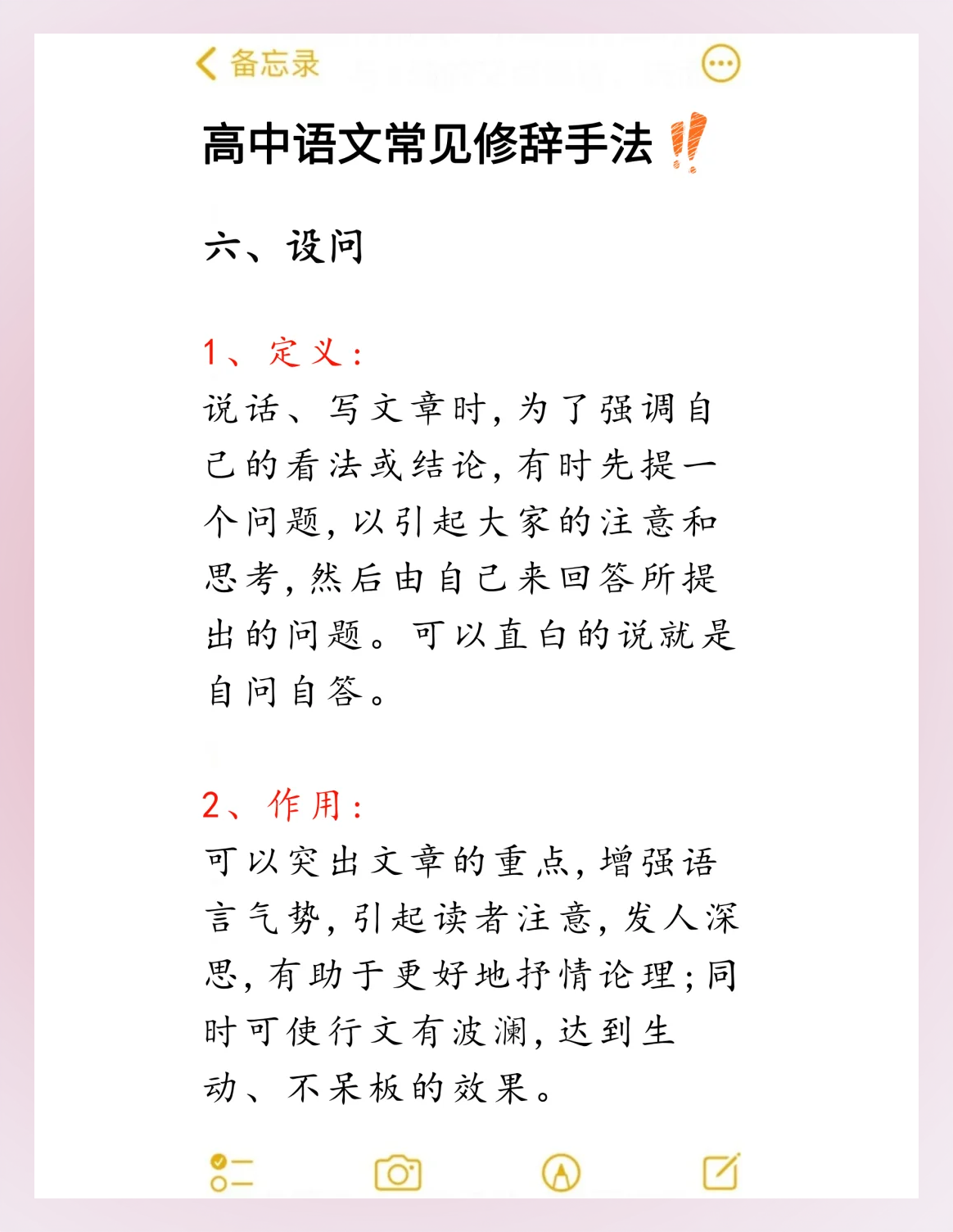 备忘录

高中语文常见修辞手法‼️

六、设问

1、定义：
说话、写文章时，为了强调自己的看法或结论，有时先提一个问题，以引起大家的注意和思考，然后由自己来回答所提出的问题。可以直白的说就是自问自答。

2、作用：
可以突出文章的重点，增强语言气势，引起读者注意，发人深思，有助于更好地抒情论理；同时可使行文有波澜，达到生动、不呆板的效果。